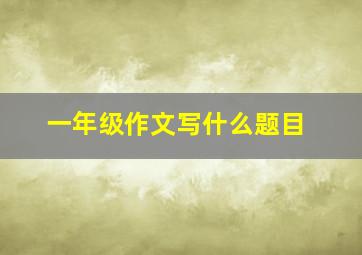 一年级作文写什么题目